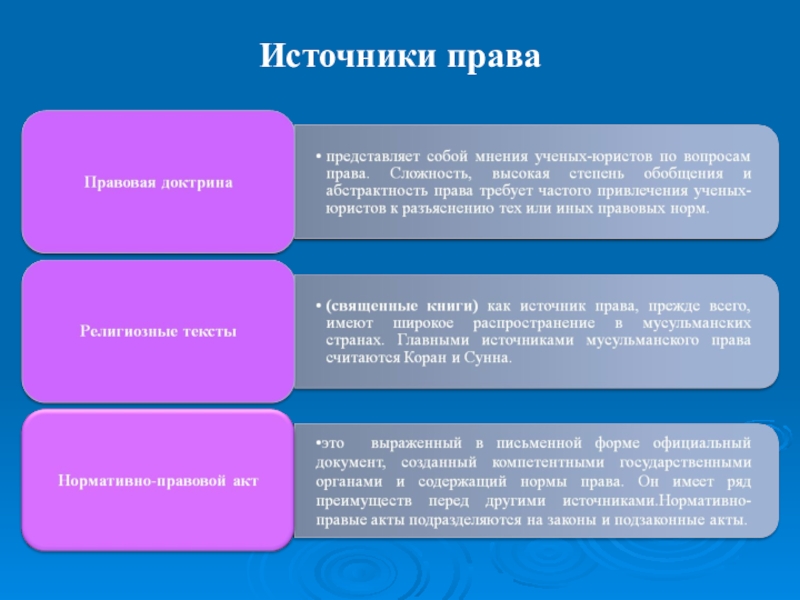 Источники права

Правовая доктрина

• представляет собой мнения ученых-юристов по вопросам права. Сложность, высокая степень обобщения и абстрактность права требует частого привлечения ученых-юристов к разъяснению тех или иных правовых норм.

Религиозные тексты

• (священные книги) как источник права, прежде всего, имеют широкое распространение в мусульманских странах. Главными источниками мусульманского права считаются Коран и Сунна.

Нормативно-правовой акт

•это выраженный в письменной форме официальный документ, созданный компетентными государственными органами и содержащий нормы права. Он имеет ряд преимуществ перед другими источниками.Нормативно-правые акты подразделяются на законы и подзаконные акты.